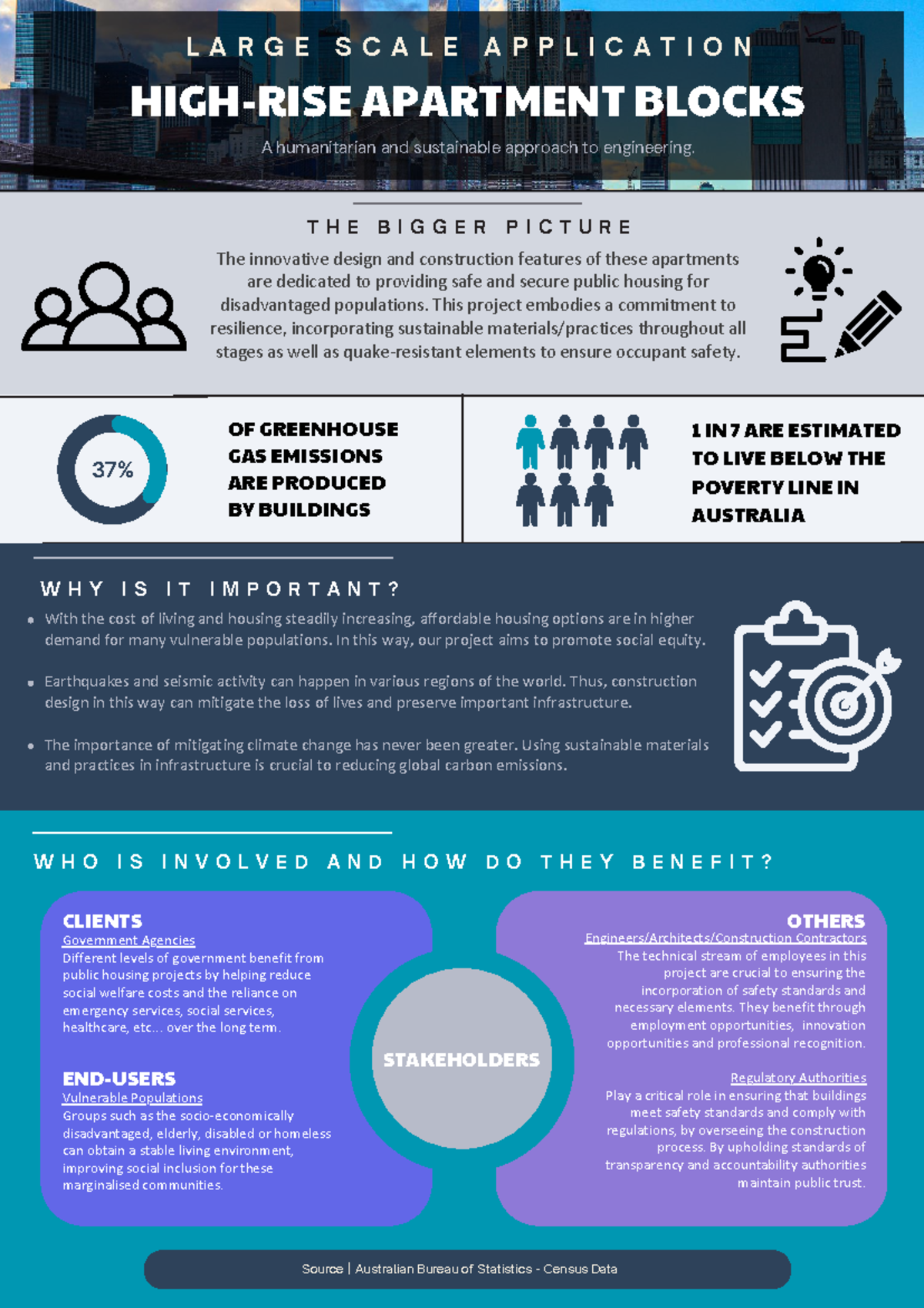 LARGE SCALE APPLICATION

HIGH-RISE APARTMENT BLOCKS

A humanitarian and sustainable approach to engineering.

THE BIGGER PICTURE

The innovative design and construction features of these apartments are dedicated to providing safe and secure public housing for disadvantaged populations. This project embodies a commitment to resilience, incorporating sustainable materials/practices throughout all stages as well as quake-resistant elements to ensure occupant safety.

37%

OF GREENHOUSE GAS EMISSIONS ARE PRODUCED BY BUILDINGS

1 IN 7 ARE ESTIMATED TO LIVE BELOW THE POVERTY LINE IN AUSTRALIA

WHY IS IT IMPORTANT?

• With the cost of living and housing steadily increasing, affordable housing options are in higher demand for many vulnerable populations. In this way, our project aims to promote social equity.

• Earthquakes and seismic activity can happen in various regions of the world. Thus, construction design in this way can mitigate the loss of lives and preserve important infrastructure.

• The importance of mitigating climate change has never been greater. Using sustainable materials and practices in infrastructure is crucial to reducing global carbon emissions.

WHO IS INVOLVED AND HOW DO THEY BENEFIT?

CLIENTS
Government Agencies
Different levels of government benefit from public housing projects by helping reduce social welfare costs and the reliance on emergency services, social services, healthcare, etc... over the long term.

END-USERS
Vulnerable Populations
Groups such as the socio-economically disadvantaged, elderly, disabled or homeless can obtain a stable living environment, improving social inclusion for these marginalised communities.

STAKEHOLDERS

OTHERS
Engineers/Architects/Construction Contractors
The technical stream of employees in this project are crucial to ensuring the incorporation of safety standards and necessary elements. They benefit through employment opportunities, innovation opportunities and professional recognition.

Regulatory Authorities
Play a critical role in ensuring that buildings meet safety standards and comply with regulations, by overseeing the construction process. By upholding standards of transparency and accountability authorities maintain public trust.

Source | Australian Bureau of Statistics - Census Data